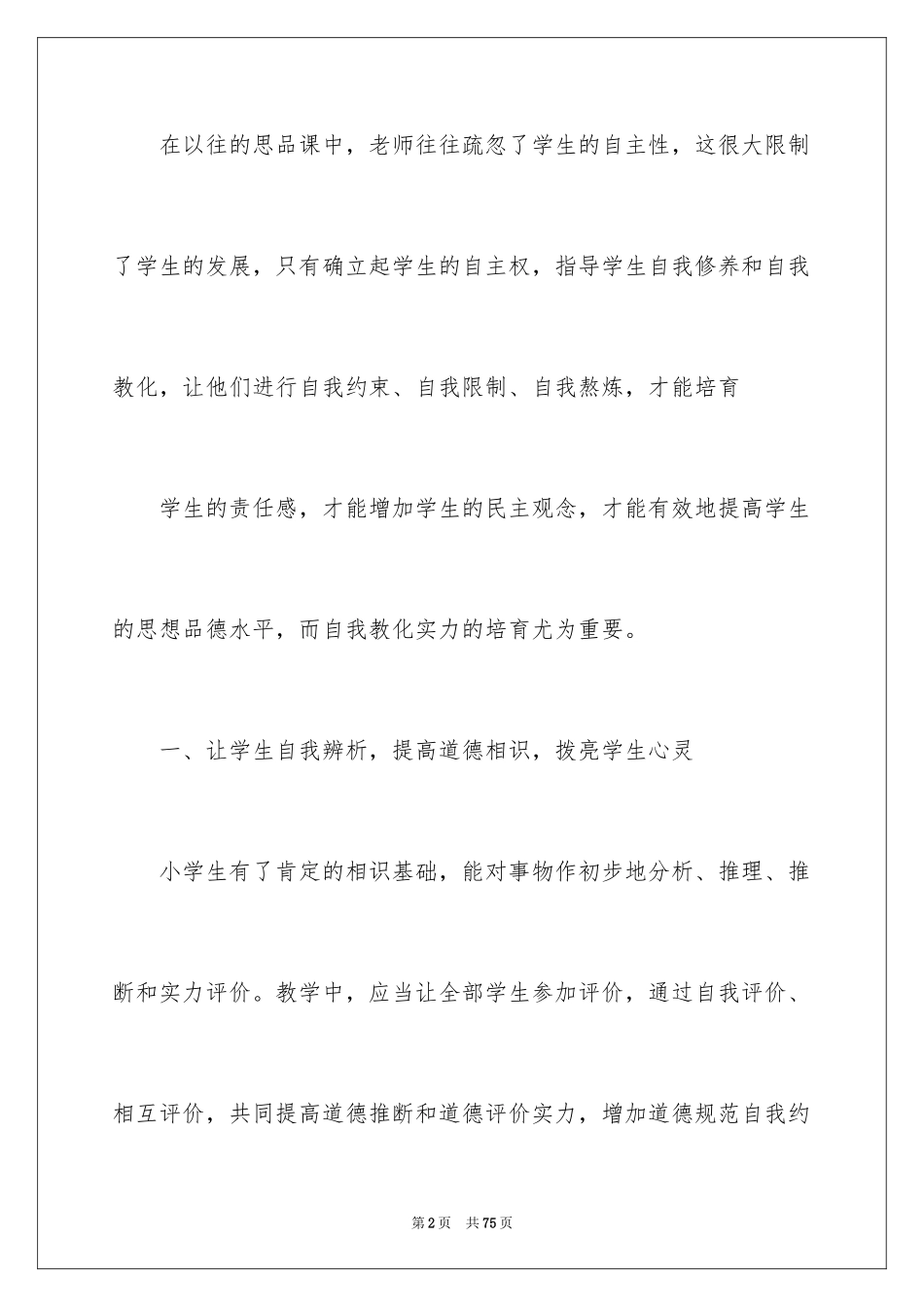 在以往的思品课中，老师往往疏忽了学生的自主性，这很大限制了学生的发展，只有确立起学生的自主权，指导学生自我修养和自我教化，让他们进行自我约束、自我限制、自我熬炼，才能培育

学生的责任感，才能增加学生的民主观念，才能有效地提高学生的思想品德水平，而自我教化实力的培育尤为重要。

一、让学生自我辨析，提高道德相识，拨亮学生心灵

小学生有了肯定的相识基础，能对事物作初步地分析、推理、推断和实力评价。教学中，应当让全部学生参加评价，通过自我评价、相互评价，共同提高道德推断和道德评价实力，增加道德规范自我约

第2页 共75页